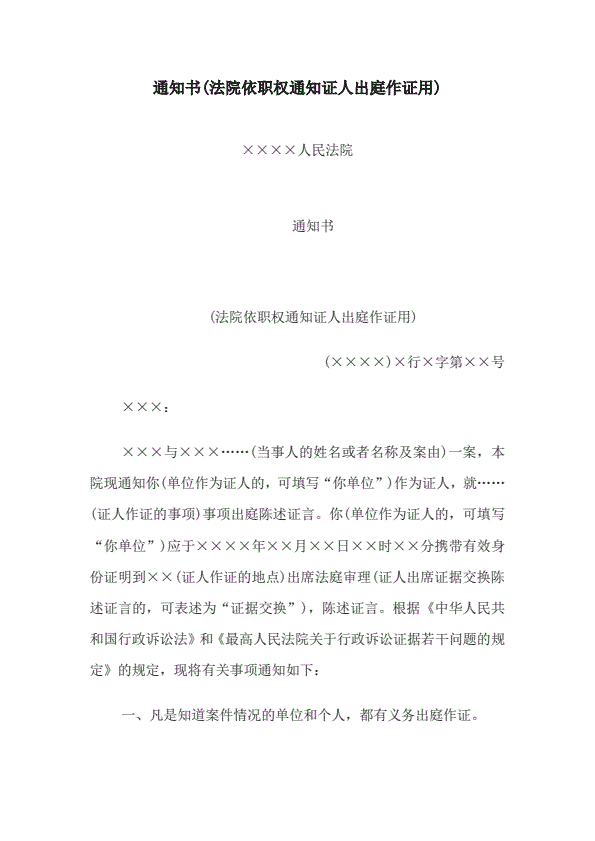 通知书(法院依职权通知证人出庭作证用)

××××人民法院

通知书

(法院依职权通知证人出庭作证用)

(××××)×行×字第××号

×××：

×××与×××……(当事人的姓名或者名称及案由)一案，本院现通知你(单位作为证人的，可填写“你单位”)作为证人，就……(证人作证的事项)事项出庭陈述证言。你(单位作为证人的，可填写“你单位”)应于××××年××月××日××时××分携带有效身份证明到××(证人作证的地点)出席法庭审理(证人出席证据交换陈述证言的，可表述为“证据交换”)，陈述证言。根据《中华人民共和国行政诉讼法》和《最高人民法院关于行政诉讼证据若干问题的规定》的规定，现将有关事项通知如下：

一、凡是知道案件情况的单位和个人，都有义务出庭作证。